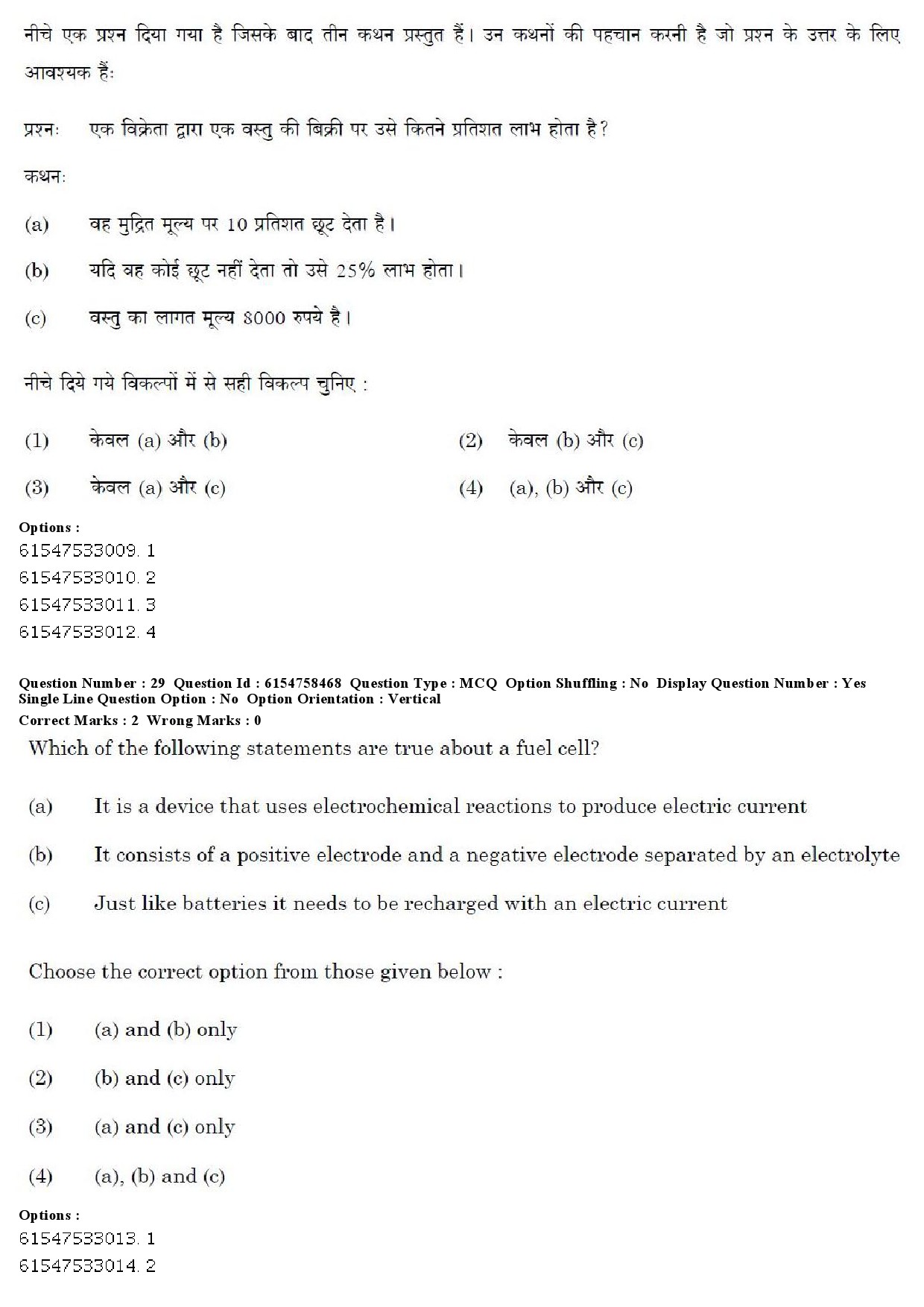 नीचे एक प्रश्न दिया गया है जिसके बाद तीन कथन प्रस्तुत हैं। उन कथनों की पहचान करनी है जो प्रश्न के उत्तर के लिए आवश्यक हैः

प्रश्नः एक विक्रेता द्वारा एक वस्तु की बिक्री पर उसे कितने प्रतिशत लाभ होता है?

कथनः

(a) वह मुद्रित मूल्य पर 10 प्रतिशत छूट देता है।

(b) यदि वह कोई छूट नहीं देता तो उसे 25% लाभ होता।

(c) वस्तु का लागत मूल्य 8000 रुपये है।

नीचे दिये गये विकल्पों में से सही विकल्प चुनिए :

(1) केवल (a) और (b)

(2) केवल (b) और (c)

(3) केवल (a) और (c)

(4) (a), (b) और (c)

Options :
61547533009. 1
61547533010. 2
61547533011. 3
61547533012. 4

Question Number : 29 Question Id : 6154758468 Question Type : MCQ Option Shuffling : No Display Question Number : Yes Single Line Question Option : No Option Orientation : Vertical
Correct Marks : 2 Wrong Marks : 0

Which of the following statements are true about a fuel cell?

(a) It is a device that uses electrochemical reactions to produce electric current

(b) It consists of a positive electrode and a negative electrode separated by an electrolyte

(c) Just like batteries it needs to be recharged with an electric current

Choose the correct option from those given below :

(1) (a) and (b) only

(2) (b) and (c) only

(3) (a) and (c) only

(4) (a), (b) and (c)

Options :
61547533013. 1
61547533014. 2